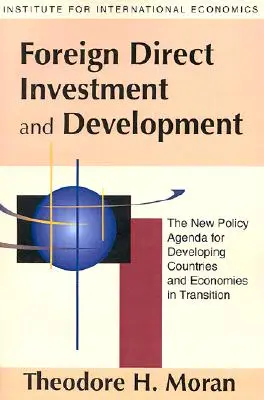 INSTITUTE FOR INTERNATIONAL ECONOMICS

Foreign Direct Investment and Development

The New Policy Agenda for Developing Countries and Economies in Transition

Theodore H. Moran